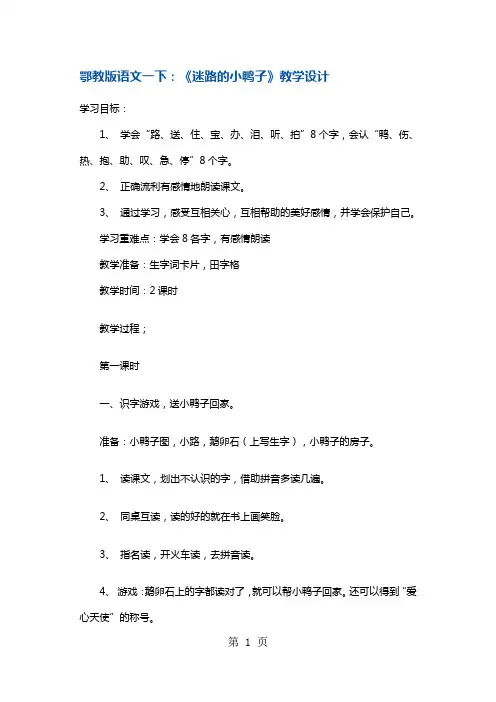 鄂教版语文一下：《迷路的小鸭子》教学设计

学习目标：

1、 学会“路、送、住、宝、办、泪、听、拍”8个字，会认“鸭、伤、热、抱、助、叹、急、停”8个字。

2、 正确流利有感情地朗读课文。

3、 通过学习，感受互相关心，互相帮助的美好感情，并学会保护自己。

学习重难点：学会8各字，有感情朗读

教学准备：生字词卡片，田字格

教学时间：2课时

教学过程；

第一课时

一、识字游戏，送小鸭子回家。

准备：小鸭子图，小路，鹅卵石（上写生字），小鸭子的房子。

1、 读课文，划出不认识的字，借助拼音多读几遍。

2、 同桌互读，读的好的就在书上画笑脸。

3、 指名读，开火车读，去拼音读。

4、 游戏：鹅卵石上的字都读对了，就可以帮小鸭子回家。还可以得到“爱心天使”的称号。

第 1 页